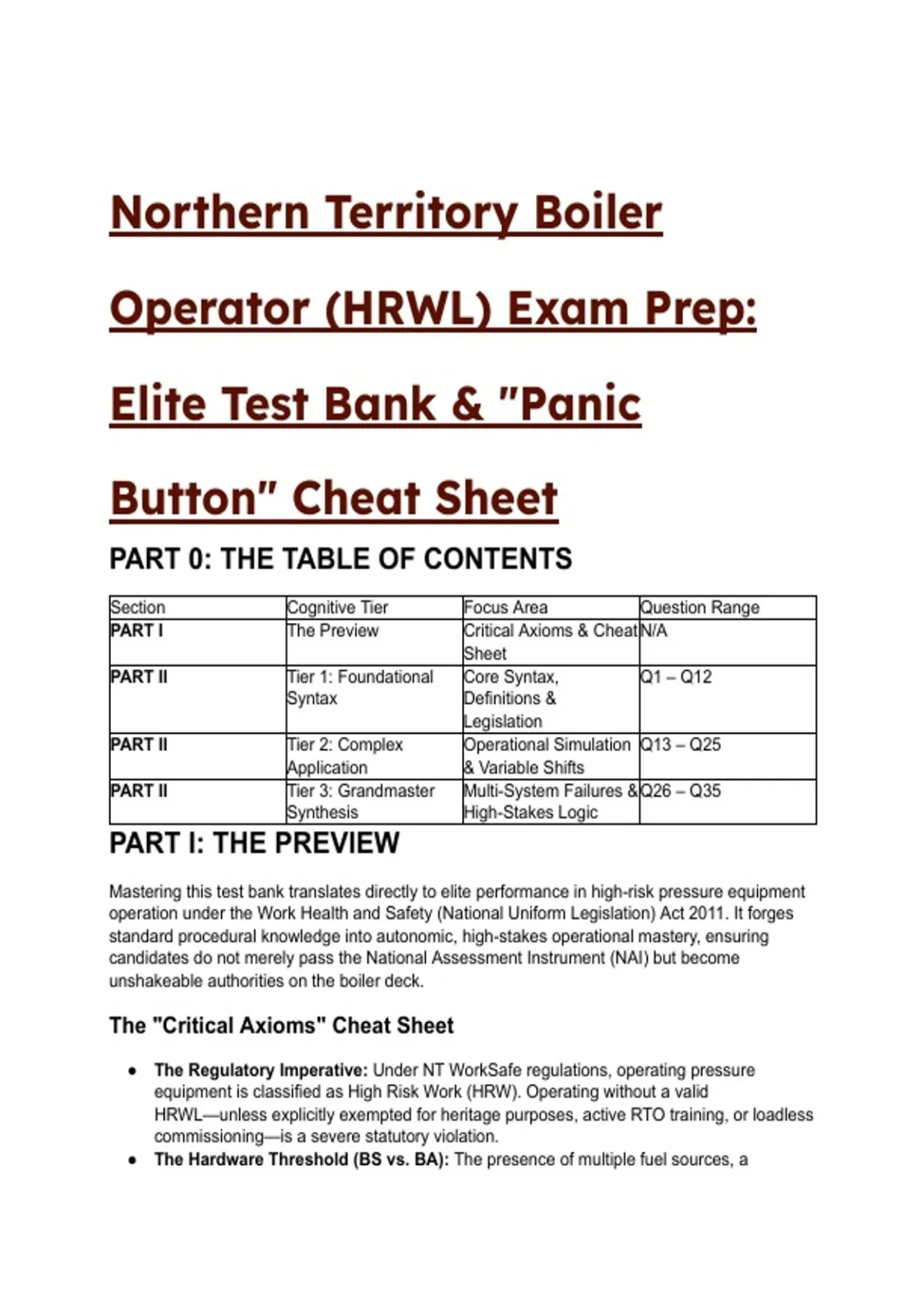 Northern Territory Boiler Operator (HRWL) Exam Prep: Elite Test Bank & "Panic Button" Cheat Sheet

PART 0: THE TABLE OF CONTENTS

| Section | Cognitive Tier | Focus Area | Question Range |
|---|---|---|---|
| PART I | The Preview | Critical Axioms & Cheat Sheet | N/A |
| PART II | Tier 1: Foundational Syntax | Core Syntax, Definitions & Legislation | Q1 – Q12 |
| PART II | Tier 2: Complex Application | Operational Simulation & Variable Shifts | Q13 – Q25 |
| PART II | Tier 3: Grandmaster Synthesis | Multi-System Failures & High-Stakes Logic | Q26 – Q35 |

PART I: THE PREVIEW

Mastering this test bank translates directly to elite performance in high-risk pressure equipment operation under the Work Health and Safety (National Uniform Legislation) Act 2011. It forges standard procedural knowledge into autonomic, high-stakes operational mastery, ensuring candidates do not merely pass the National Assessment Instrument (NAI) but become unshakeable authorities on the boiler deck.

The "Critical Axioms" Cheat Sheet

• The Regulatory Imperative: Under NT WorkSafe regulations, operating pressure equipment is classified as High Risk Work (HRW). Operating without a valid HRWL—unless explicitly exempted for heritage purposes, active RTO training, or loadless commissioning—is a severe statutory violation.
• The Hardware Threshold (BS vs. BA): The presence of multiple fuel sources, a